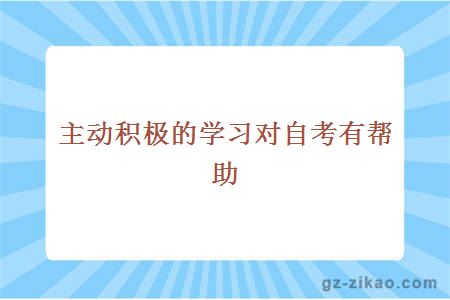 主动积极的学习对自考有帮助

gz-zikao.com